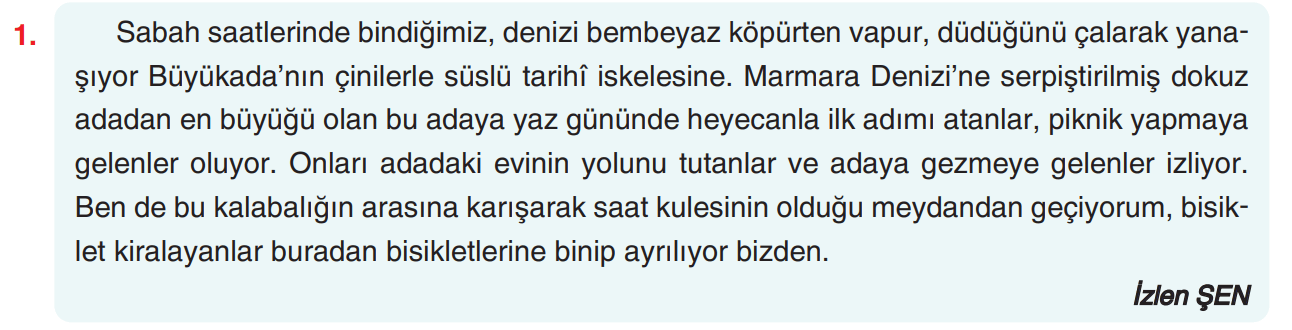 1. Sabah saatlerinde bindiğimiz, denizi bembeyaz köpürten vapur, düdüğünü çalarak yanaşıyor Büyükada'nın çinilerle süslü tarihî iskelesine. Marmara Denizi'ne serpiştirilmiş dokuz adadan en büyüğü olan bu adaya yaz gününde heyecanla ilk adımı atanlar, piknik yapmaya gelenler oluyor. Onları adadaki evinin yolunu tutanlar ve adaya gezmeye gelenler izliyor. Ben de bu kalabalığın arasına karışarak saat kulesinin olduğu meydandan geçiyorum, bisiklet kiralayanlar buradan bisikletlerine binip ayrılıyor bizden.

İzlen ŞEN